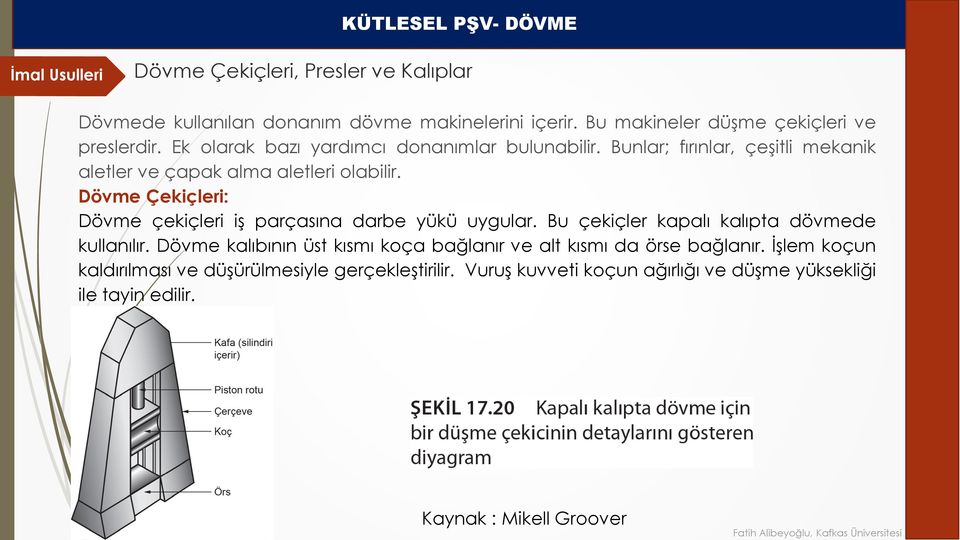 KÜTLESEL PŞV- DÖVME

İmal Usulleri

Dövme Çekiçleri, Presler ve Kalıplar

Dövmede kullanılan donanım dövme makinelerini içerir. Bu makineler düşme çekiçleri ve preslerdir. Ek olarak bazı yardımcı donanımlar bulunabilir. Bunlar; fırınlar, çeşitli mekanik aletler ve çapak alma aletleri olabilir.

Dövme Çekiçleri:

Dövme çekiçleri iş parçasına darbe yükü uygular. Bu çekiçler kapalı kalıpta dövmede kullanılır. Dövme kalıbının üst kısmı koça bağlanır ve alt kısmı da örse bağlanır. İşlem koçun kaldırılması ve düşürülmesiyle gerçekleştirilir. Vuruş kuvveti koçun ağırlığı ve düşme yüksekliği ile tayin edilir.

Kafa (silindiri içerir)

Piston rotu

Çerçeve

Koç

Örs

ŞEKİL 17.20 Kapalı kalıpta dövme için bir düşme çekicinin detaylarını gösteren diyagram

Kaynak : Mikell Groover

Fatih Alibeyoğlu, Kafkas Üniversitesi